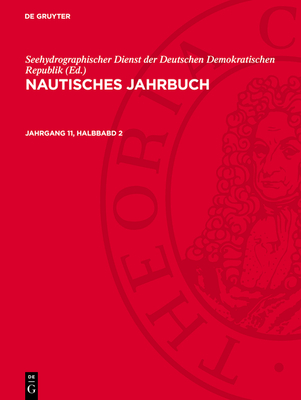 DE GRUYTER

Seehydrographischer Dienst der Deutschen Demokratischen Republik (Ed.)

NAUTISCHES JAHRBUCH

JAHRGANG 11, HALBBABD 2

THEORIA C

DE
G